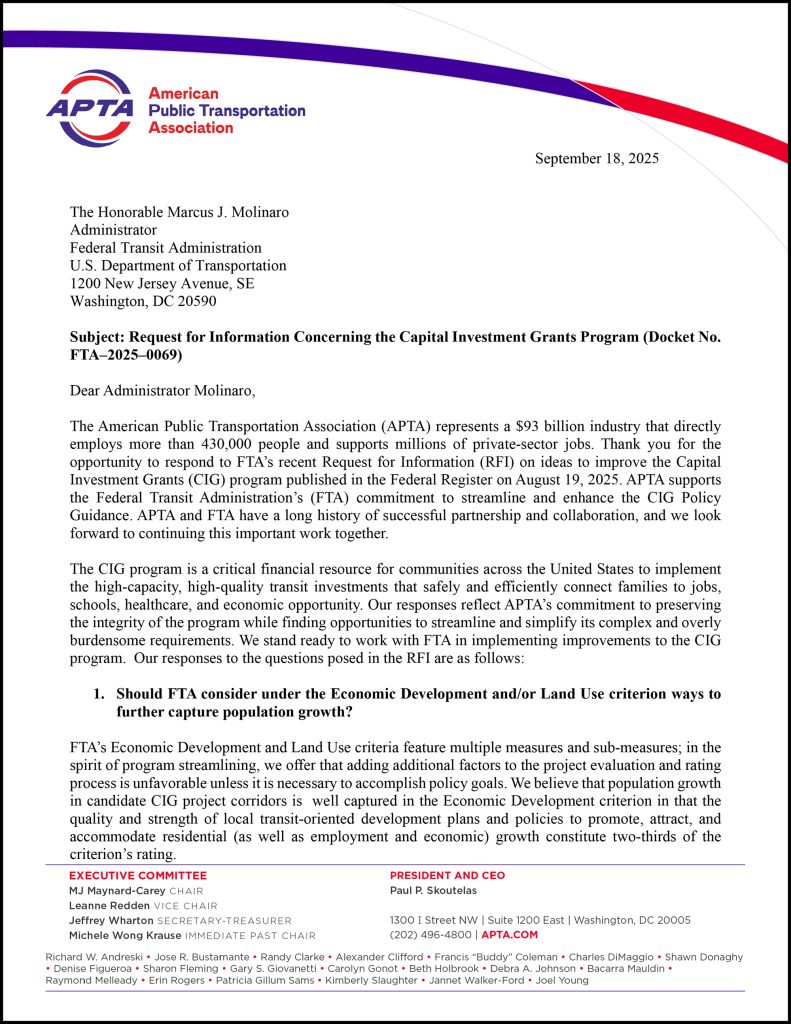 APTA American Public Transportation Association

September 18, 2025

The Honorable Marcus J. Molinaro
Administrator
Federal Transit Administration
U.S. Department of Transportation
1200 New Jersey Avenue, SE
Washington, DC 20590

**Subject: Request for Information Concerning the Capital Investment Grants Program (Docket No. FTA–2025–0069)**

Dear Administrator Molinaro,

The American Public Transportation Association (APTA) represents a $93 billion industry that directly employs more than 430,000 people and supports millions of private-sector jobs. Thank you for the opportunity to respond to FTA's recent Request for Information (RFI) on ideas to improve the Capital Investment Grants (CIG) program published in the Federal Register on August 19, 2025. APTA supports the Federal Transit Administration's (FTA) commitment to streamline and enhance the CIG Policy Guidance. APTA and FTA have a long history of successful partnership and collaboration, and we look forward to continuing this important work together.

The CIG program is a critical financial resource for communities across the United States to implement the high-capacity, high-quality transit investments that safely and efficiently connect families to jobs, schools, healthcare, and economic opportunity. Our responses reflect APTA's commitment to preserving the integrity of the program while finding opportunities to streamline and simplify its complex and overly burdensome requirements. We stand ready to work with FTA in implementing improvements to the CIG program. Our responses to the questions posed in the RFI are as follows:

**1. Should FTA consider under the Economic Development and/or Land Use criterion ways to further capture population growth?**

FTA's Economic Development and Land Use criteria feature multiple measures and sub-measures; in the spirit of program streamlining, we offer that adding additional factors to the project evaluation and rating process is unfavorable unless it is necessary to accomplish policy goals. We believe that population growth in candidate CIG project corridors is well captured in the Economic Development criterion in that the quality and strength of local transit-oriented development plans and policies to promote, attract, and accommodate residential (as well as employment and economic) growth constitute two-thirds of the criterion's rating.

EXECUTIVE COMMITTEE
MJ Maynard-Carey CHAIR
Leanne Redden VICE CHAIR
Jeffrey Wharton SECRETARY-TREASURER
Michele Wong Krause IMMEDIATE PAST CHAIR

PRESIDENT AND CEO
Paul P. Skoutelas

1300 I Street NW | Suite 1200 East | Washington, DC 20005
(202) 496-4800 | APTA.COM

Richard W. Andreski • Jose R. Bustamante • Randy Clarke • Alexander Clifford • Francis "Buddy" Coleman • Charles DiMaggio • Shawn Donaghy • Denise Figueroa • Sharon Fleming • Gary S. Giovanetti • Carolyn Gonot • Beth Holbrook • Debra A. Johnson • Bacarra Mauldin • Raymond Melleady • Erin Rogers • Patricia Gillum Sams • Kimberly Slaughter • Jannet Walker-Ford • Joel Young